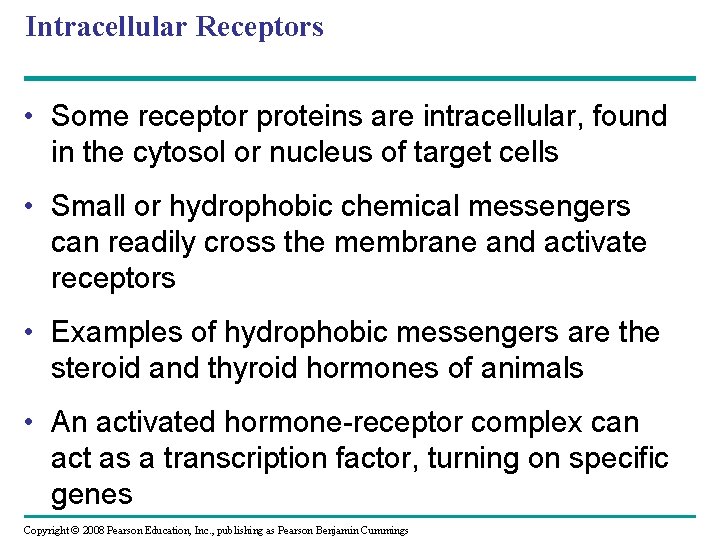 Intracellular Receptors

• Some receptor proteins are intracellular, found in the cytosol or nucleus of target cells

• Small or hydrophobic chemical messengers can readily cross the membrane and activate receptors

• Examples of hydrophobic messengers are the steroid and thyroid hormones of animals

• An activated hormone-receptor complex can act as a transcription factor, turning on specific genes

Copyright © 2008 Pearson Education, Inc., publishing as Pearson Benjamin Cummings